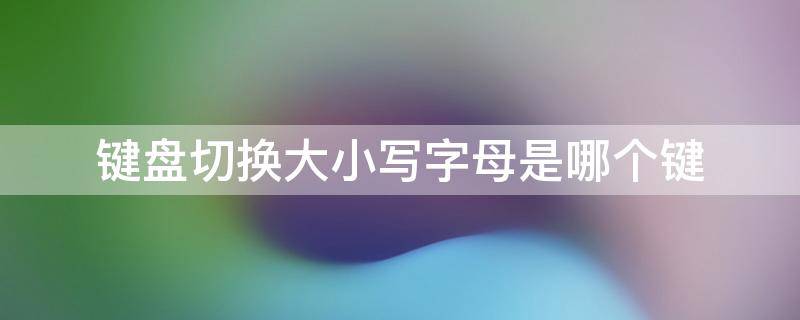 键盘切换大小写字母是哪个键